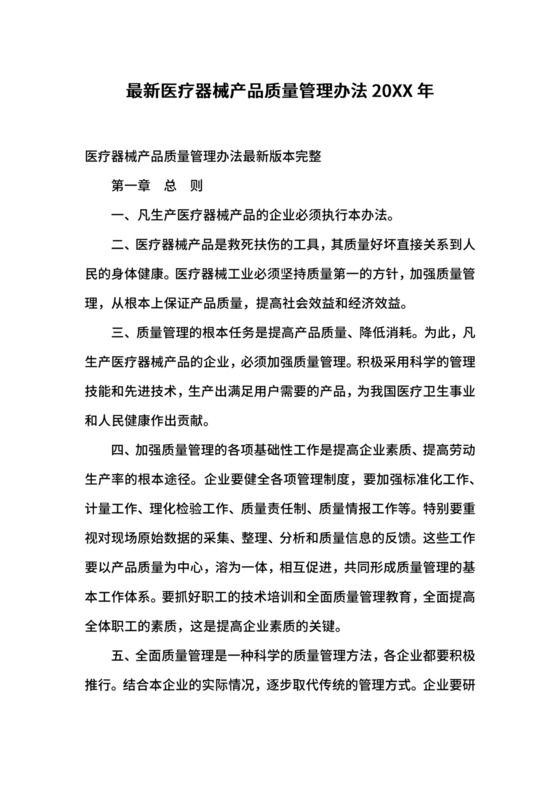 最新医疗器械产品质量管理办法 20XX 年

医疗器械产品质量管理办法最新版本完整

第一章　总　则

一、凡生产医疗器械产品的企业必须执行本办法。

二、医疗器械产品是救死扶伤的工具，其质量好坏直接关系到人民的身体健康。医疗器械工业必须坚持质量第一的方针，加强质量管理，从根本上保证产品质量，提高社会效益和经济效益。

三、质量管理的根本任务是提高产品质量、降低消耗。为此，凡生产医疗器械产品的企业，必须加强质量管理。积极采用科学的管理技能和先进技术，生产出满足用户需要的产品，为我国医疗卫生事业和人民健康作出贡献。

四、加强质量管理的各项基础性工作是提高企业素质、提高劳动生产率的根本途径。企业要健全各项管理制度，要加强标准化工作、计量工作、理化检验工作、质量责任制、质量情报工作等。特别要重视对现场原始数据的采集、整理、分析和质量信息的反馈。这些工作要以产品质量为中心，溶为一体，相互促进，共同形成质量管理的基本工作体系。要抓好职工的技术培训和全面质量管理教育，全面提高全体职工的素质，这是提高企业素质的关键。

五、全面质量管理是一种科学的质量管理方法，各企业都要积极推行。结合本企业的实际情况，逐步取代传统的管理方式。企业要研